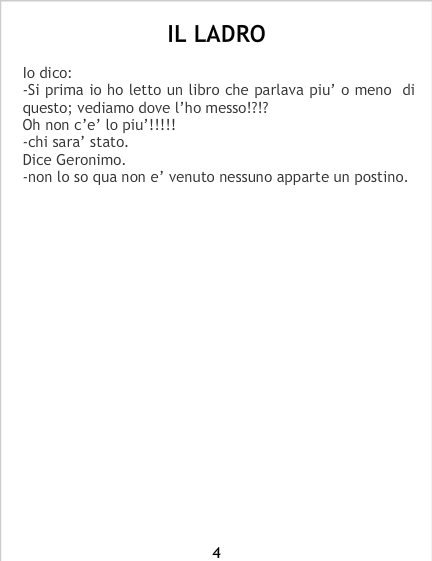 IL LADRO

Io dico:

-Si prima io ho letto un libro che parlava piu' o meno di questo; vediamo dove l'ho messo!?!?

Oh non c'e' lo piu'!!!!!

-chi sara' stato.

Dice Geronimo.

-non lo so qua non e' venuto nessuno apparte un postino.

4